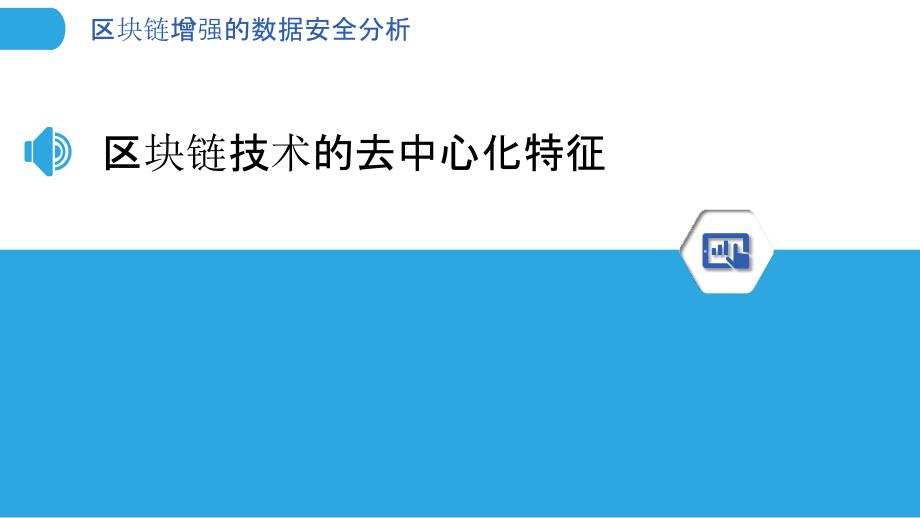 区块链增强的数据安全分析

区块链技术的去中心化特征